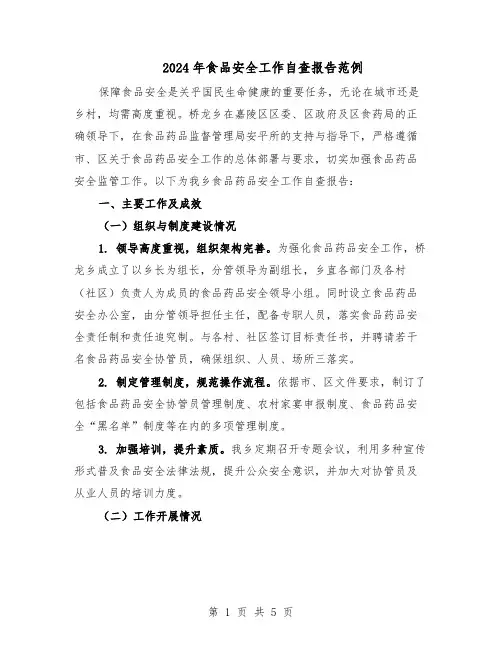 2024年食品安全工作自查报告范例

保障食品安全是关乎国民生命健康的重要任务，无论在城市还是乡村，均需高度重视。桥龙乡在嘉陵区区委、区政府及区食药局的正确领导下，在食品药品监督管理局安平所的支持与指导下，严格遵循市、区关于食品药品安全工作的总体部署与要求，切实加强食品药品安全监管工作。以下为我乡食品药品安全工作自查报告：

一、主要工作及成效

（一）组织与制度建设情况

1. 领导高度重视，组织架构完善。为强化食品药品安全工作，桥龙乡成立了以乡长为组长，分管领导为副组长，乡直各部门及各村（社区）负责人为成员的食品药品安全领导小组。同时设立食品药品安全办公室，由分管领导担任主任，配备专职人员，落实食品药品安全责任制和责任追究制。与各村、社区签订目标责任书，并聘请若干名食品药品安全协管员，确保组织、人员、场所三落实。

2. 制定管理制度，规范操作流程。依据市、区文件要求，制订了包括食品药品安全协管员管理制度、农村家宴申报制度、食品药品安全“黑名单”制度等在内的多项管理制度。

3. 加强培训，提升素质。我乡定期召开专题会议，利用多种宣传形式普及食品安全法律法规，提升公众安全意识，并加大对协管员及从业人员的培训力度。

（二）工作开展情况

第 1 页 共 5 页